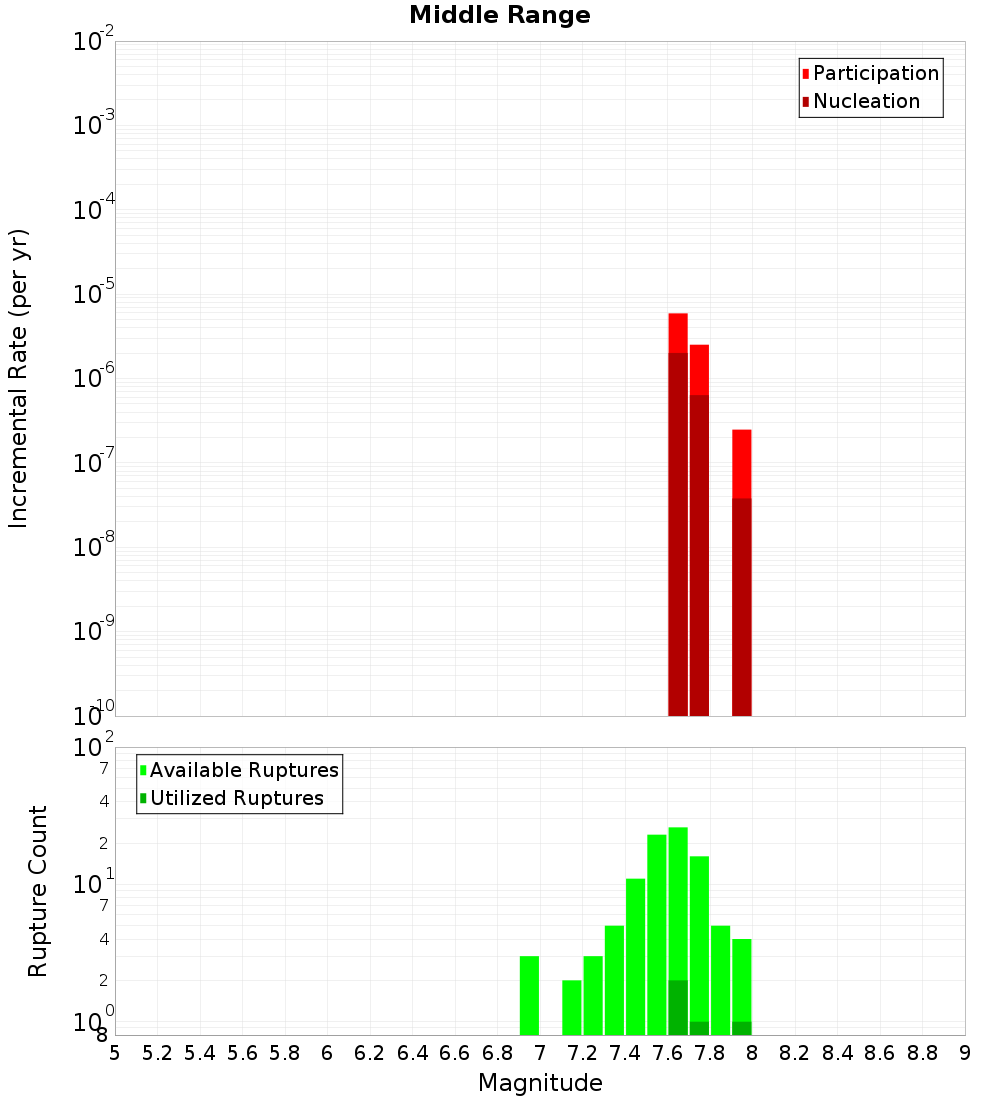 Middle Range

Participation
Nucleation

Incremental Rate (per yr)

$10^{-2}$
$10^{-3}$
$10^{-4}$
$10^{-5}$
$10^{-6}$
$10^{-7}$
$10^{-8}$
$10^{-9}$
$10^{-10}$

Available Ruptures
Utilized Ruptures

Rupture Count

$10^{2}$
7
4
2
$10^{1}$
7
4
2
$10^{0}$
8

5 5.2 5.4 5.6 5.8 6 6.2 6.4 6.6 6.8 7 7.2 7.4 7.6 7.8 8 8.2 8.4 8.6 8.8 9

Magnitude